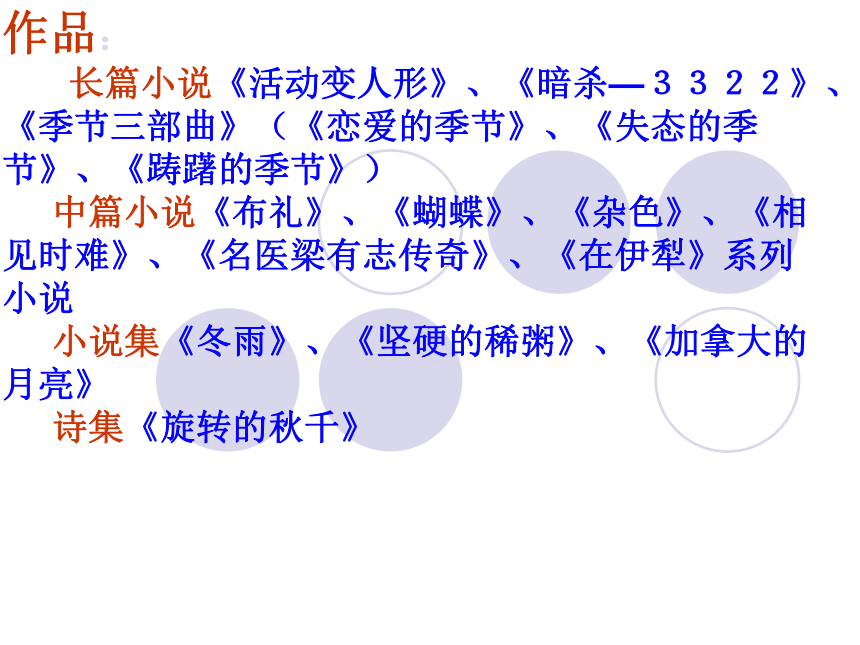 作品：

长篇小说《活动变人形》、《暗杀—３３２２》、《季节三部曲》（《恋爱的季节》、《失态的季节》、《踌躇的季节》）

中篇小说《布礼》、《蝴蝶》、《杂色》、《相见时难》、《名医梁有志传奇》、《在伊犁》系列小说

小说集《冬雨》、《坚硬的稀粥》、《加拿大的月亮》

诗集《旋转的秋千》